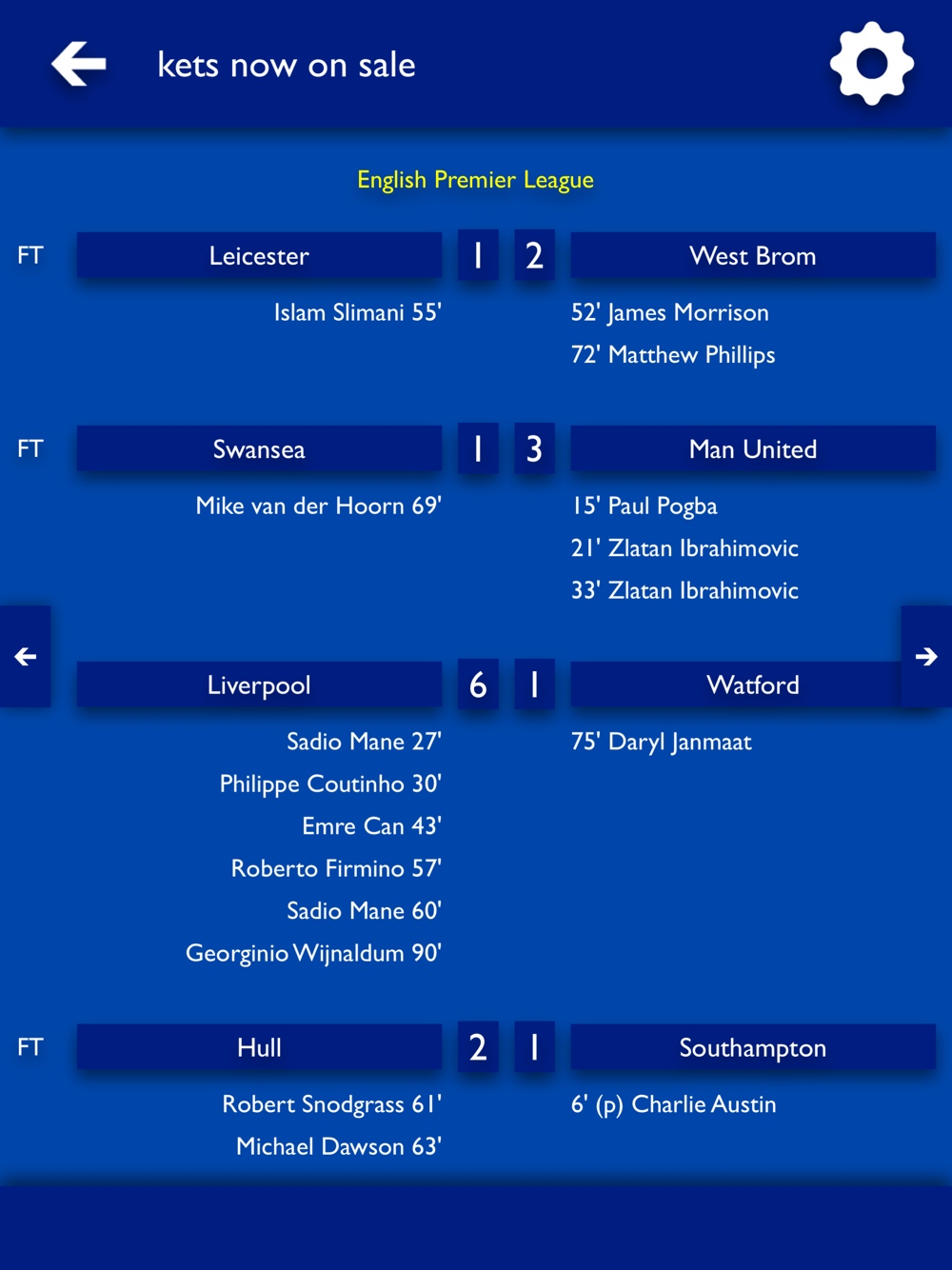 kets now on sale

English Premier League

FT Leicester 1 2 West Brom

Islam Slimani 55'

52' James Morrison

72' Matthew Phillips

FT Swansea 1 3 Man United

Mike van der Hoorn 69'

15' Paul Pogba

21' Zlatan Ibrahimovic

33' Zlatan Ibrahimovic

Liverpool 6 1 Watford

Sadio Mane 27'

Philippe Coutinho 30'

Emre Can 43'

Roberto Firmino 57'

Sadio Mane 60'

Georginio Wijnaldum 90'

75' Daryl Janmaat

FT Hull 2 1 Southampton

Robert Snodgrass 61'

Michael Dawson 63'

6' (p) Charlie Austin